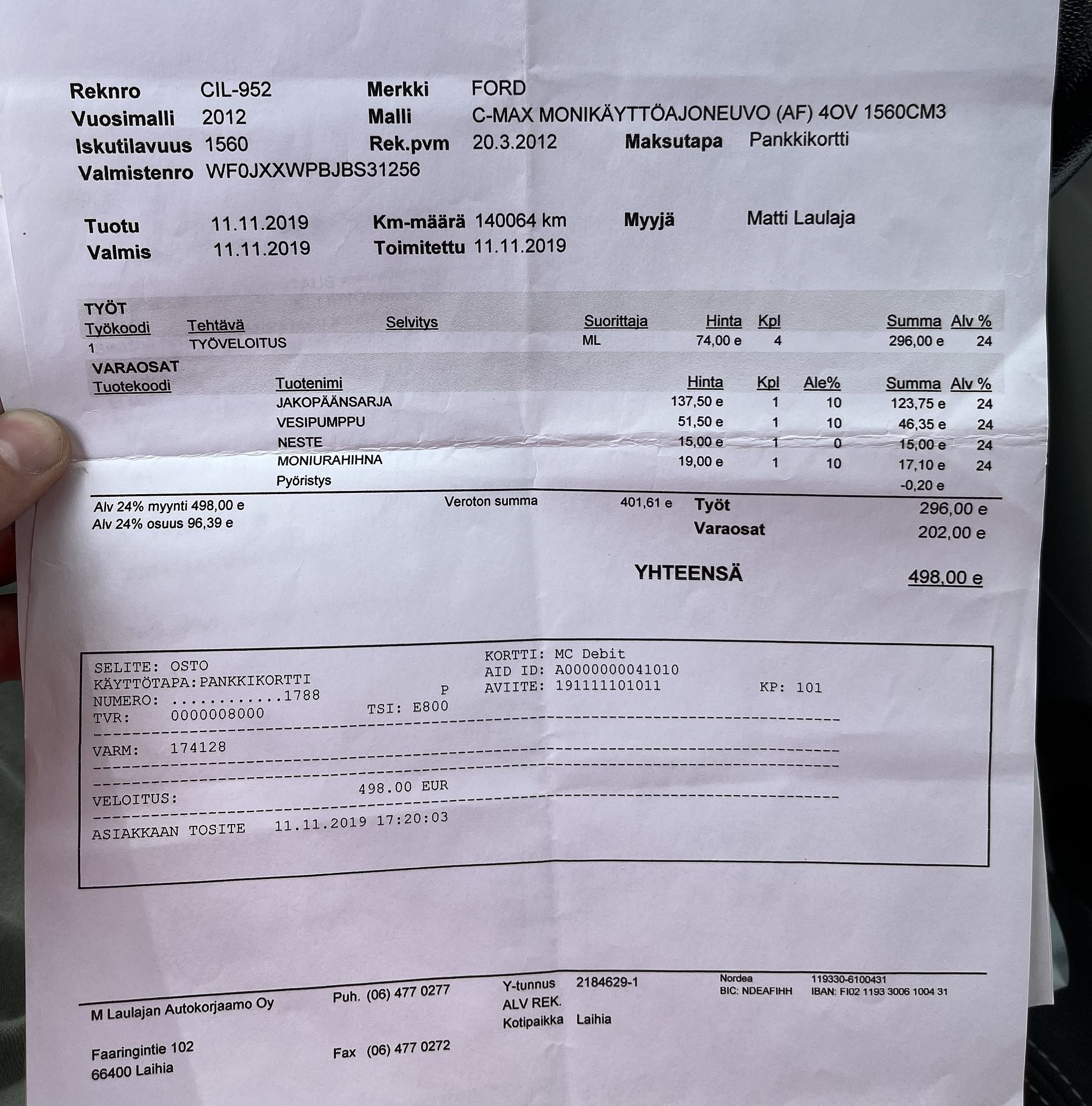 Reknro CIL-952
Vuosimalli 2012
Iskutilavuus 1560
Valmistenro WF0JXXWPBJBS31256

Merkki FORD
Malli C-MAX MONIKÄYTTÖAJONEUVO (AF) 4OV 1560CM3
Rek.pvm 20.3.2012
Maksutapa Pankkikortti

Tuotu 11.11.2019
Valmis 11.11.2019
Km-määrä 140064 km
Toimitettu 11.11.2019
Myyjä Matti Laulaja

TYÖT
| Työkoodi | Tehtävä | Selvitys | Suorittaja | Hinta | Kpl | Summa | Alv % |
|---|---|---|---|---|---|---|---|
| 1 | TYÖVELOITUS | | ML | 74,00 e | 4 | 296,00 e | 24 |

VARAOSAT
| Tuotekoodi | Tuotenimi | Hinta | Kpl | Ale% | Summa | Alv % |
|---|---|---|---|---|---|---|
| | JAKOPÄÄNSARJA | 137,50 e | 1 | 10 | 123,75 e | 24 |
| | VESIPUMPPU | 51,50 e | 1 | 10 | 46,35 e | 24 |
| | NESTE | 15,00 e | 1 | 0 | 15,00 e | 24 |
| | MONIURAHIHNA | 19,00 e | 1 | 10 | 17,10 e | 24 |
| | Pyöristys | | | | -0,20 e | |

Alv 24% myynti 498,00 e
Alv 24% osuus 96,39 e
Veroton summa 401,61 e
Työt 296,00 e
Varaosat 202,00 e

YHTEENSÄ 498,00 e

SELITE: OSTO
KÄYTTÖTAPA:PANKKIKORTTI
NUMERO: ............1788 P
TVR: 0000008000 TSI: E800
KORTTI: MC Debit
AID ID: A0000000041010
AVIITE: 191111101011 KP: 101
VARM: 174128
VELOITUS: 498.00 EUR
ASIAKKAAN TOSITE 11.11.2019 17:20:03

M Laulajan Autokorjaamo Oy
Faaringintie 102
66400 Laihia

Puh. (06) 477 0277
Fax (06) 477 0272

Y-tunnus 2184629-1
ALV REK.
Kotipaikka Laihia

Nordea 119330-6100431
BIC: NDEAFIHH IBAN: FI02 1193 3006 1004 31